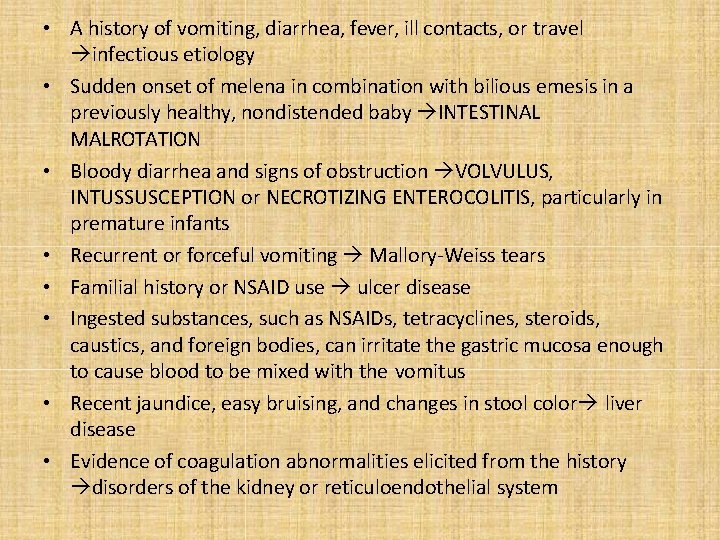 • A history of vomiting, diarrhea, fever, ill contacts, or travel →infectious etiology

• Sudden onset of melena in combination with bilious emesis in a previously healthy, nondistended baby →INTESTINAL MALROTATION

• Bloody diarrhea and signs of obstruction →VOLVULUS, INTUSSUSCEPTION or NECROTIZING ENTEROCOLITIS, particularly in premature infants

• Recurrent or forceful vomiting → Mallory-Weiss tears

• Familial history or NSAID use → ulcer disease

• Ingested substances, such as NSAIDs, tetracyclines, steroids, caustics, and foreign bodies, can irritate the gastric mucosa enough to cause blood to be mixed with the vomitus

• Recent jaundice, easy bruising, and changes in stool color→ liver disease

• Evidence of coagulation abnormalities elicited from the history →disorders of the kidney or reticuloendothelial system